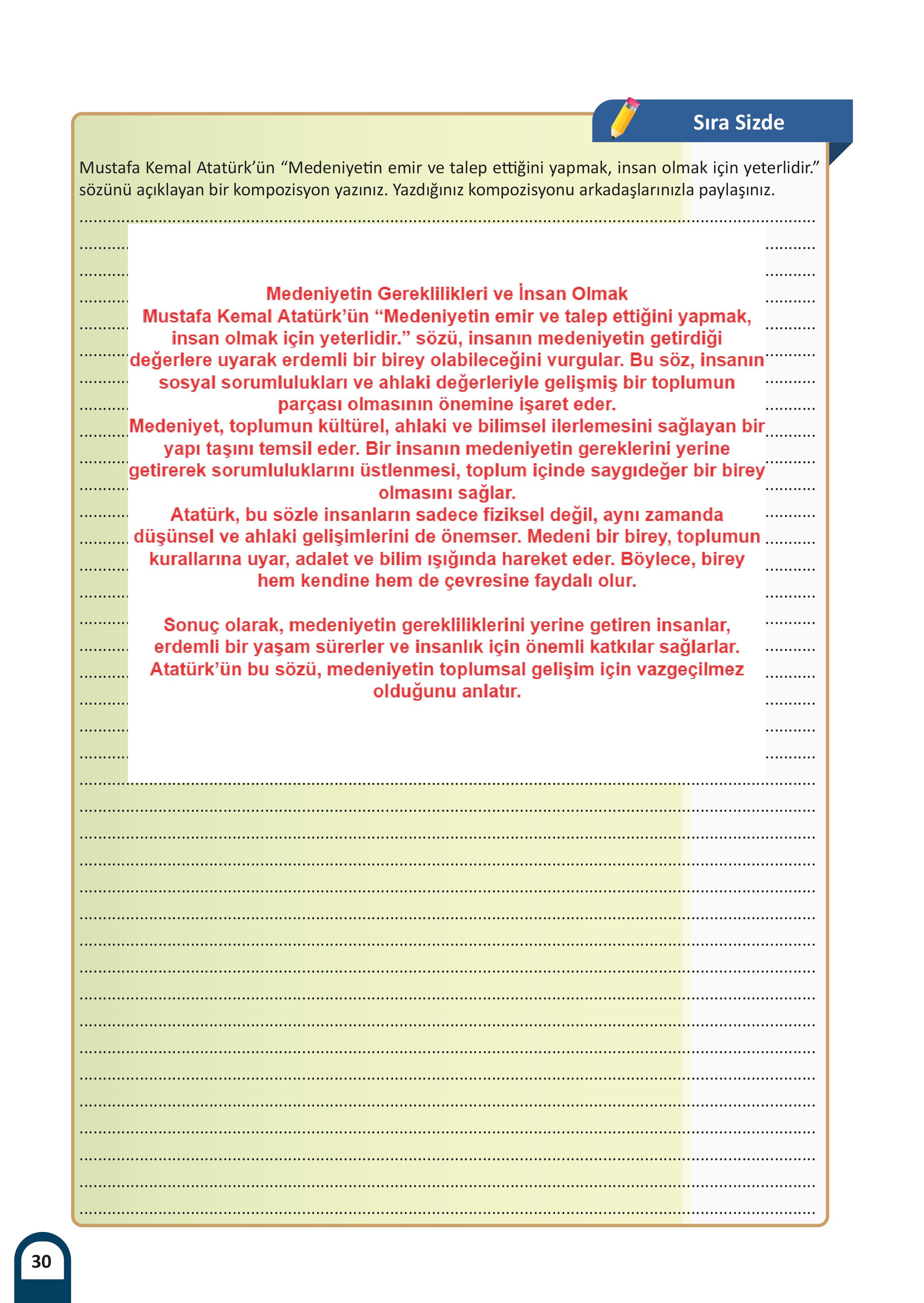 Sıra Sizde

Mustafa Kemal Atatürk'ün "Medeniyetin emir ve talep ettiğini yapmak, insan olmak için yeterlidir." sözünü açıklayan bir kompozisyon yazınız. Yazdığınız kompozisyonu arkadaşlarınızla paylaşınız.

Medeniyetin Gereklilikleri ve İnsan Olmak

Mustafa Kemal Atatürk'ün "Medeniyetin emir ve talep ettiğini yapmak, insan olmak için yeterlidir." sözü, insanın medeniyetin getirdiği değerlere uyarak erdemli bir birey olabileceğini vurgular. Bu söz, insanın sosyal sorumlulukları ve ahlaki değerleriyle gelişmiş bir toplumun parçası olmasının önemine işaret eder.

Medeniyet, toplumun kültürel, ahlaki ve bilimsel ilerlemesini sağlayan bir yapı taşını temsil eder. Bir insanın medeniyetin gereklerini yerine getirerek sorumluluklarını üstlenmesi, toplum içinde saygıdeğer bir birey olmasını sağlar.

Atatürk, bu sözle insanların sadece fiziksel değil, aynı zamanda düşünsel ve ahlaki gelişimlerini de önemser. Medeni bir birey, toplumun kurallarına uyar, adalet ve bilim ışığında hareket eder. Böylece, birey hem kendine hem de çevresine faydalı olur.

Sonuç olarak, medeniyetin gerekliliklerini yerine getiren insanlar, erdemli bir yaşam sürerler ve insanlık için önemli katkılar sağlarlar. Atatürk'ün bu sözü, medeniyetin toplumsal gelişim için vazgeçilmez olduğunu anlatır.

30